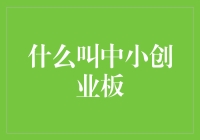 什么叫中小创业板